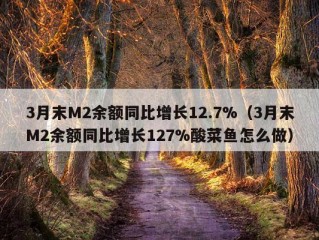 3月末M2余额同比增长12.7%（3月末M2余额同比增长127%酸菜鱼怎么做）